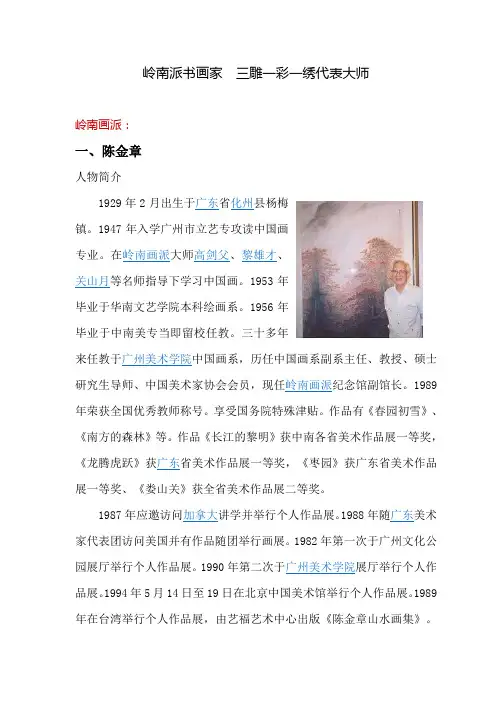 岭南派书画家　三雕一彩一绣代表大师

岭南画派：

一、陈金章

人物简介

1929 年 2 月出生于广东省化州县杨梅镇。1947 年入学广州市立艺专攻读中国画专业。在岭南画派大师高剑父、黎雄才、关山月等名师指导下学习中国画。1953 年毕业于华南文艺学院本科绘画系。1956 年毕业于中南美专当即留校任教。三十多年来任教于广州美术学院中国画系，历任中国画系副系主任、教授、硕士研究生导师、中国美术家协会会员，现任岭南画派纪念馆副馆长。1989 年荣获全国优秀教师称号。享受国务院特殊津贴。作品有《春园初雪》、《南方的森林》等。作品《长江的黎明》获中南各省美术作品展一等奖，《龙腾虎跃》获广东省美术作品展一等奖，《枣园》获广东省美术作品展一等奖、《娄山关》获全省美术作品展二等奖。

1987 年应邀访问加拿大讲学并举行个人作品展。1988 年随广东美术家代表团访问美国并有作品随团举行画展。1982 年第一次于广州文化公园展厅举行个人作品展。1990 年第二次于广州美术学院展厅举行个人作品展。1994 年 5 月 14 日至 19 日在北京中国美术馆举行个人作品展。1989 年在台湾举行个人作品展，由艺福艺术中心出版《陈金章山水画集》。